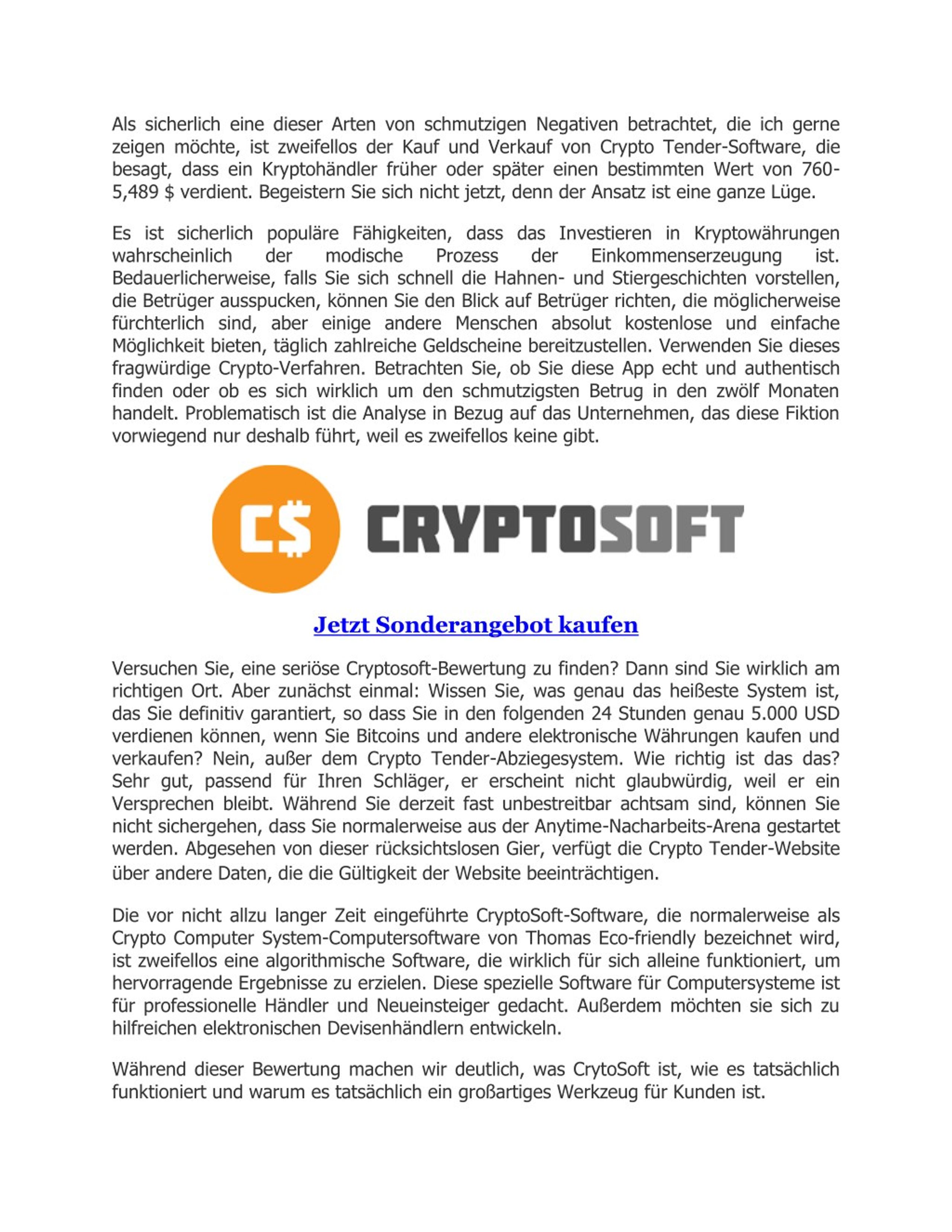 Als sicherlich eine dieser Arten von schmutzigen Negativen betrachtet, die ich gerne zeigen möchte, ist zweifellos der Kauf und Verkauf von Crypto Tender-Software, die besagt, dass ein Kryptohändler früher oder später einen bestimmten Wert von 760-5,489 $ verdient. Begeistern Sie sich nicht jetzt, denn der Ansatz ist eine ganze Lüge.

Es ist sicherlich populäre Fähigkeiten, dass das Investieren in Kryptowährungen wahrscheinlich der modische Prozess der Einkommenserzeugung ist. Bedauerlicherweise, falls Sie sich schnell die Hahnen- und Stiergeschichten vorstellen, die Betrüger ausspucken, können Sie den Blick auf Betrüger richten, die möglicherweise fürchterlich sind, aber einige andere Menschen absolut kostenlose und einfache Möglichkeit bieten, täglich zahlreiche Geldscheine bereitzustellen. Verwenden Sie dieses fragwürdige Crypto-Verfahren. Betrachten Sie, ob Sie diese App echt und authentisch finden oder ob es sich wirklich um den schmutzigsten Betrug in den zwölf Monaten handelt. Problematisch ist die Analyse in Bezug auf das Unternehmen, das diese Fiktion vorwiegend nur deshalb führt, weil es zweifellos keine gibt.

C$ CRYPTOSOFT

Jetzt Sonderangebot kaufen

Versuchen Sie, eine seriöse Cryptosoft-Bewertung zu finden? Dann sind Sie wirklich am richtigen Ort. Aber zunächst einmal: Wissen Sie, was genau das heißeste System ist, das Sie definitiv garantiert, so dass Sie in den folgenden 24 Stunden genau 5.000 USD verdienen können, wenn Sie Bitcoins und andere elektronische Währungen kaufen und verkaufen? Nein, außer dem Crypto Tender-Abziegesystem. Wie richtig ist das das? Sehr gut, passend für Ihren Schläger, er erscheint nicht glaubwürdig, weil er ein Versprechen bleibt. Während Sie derzeit fast unbestreitbar achtsam sind, können Sie nicht sichergehen, dass Sie normalerweise aus der Anytime-Nacharbeits-Arena gestartet werden. Abgesehen von dieser rücksichtslosen Gier, verfügt die Crypto Tender-Website über andere Daten, die die Gültigkeit der Website beeinträchtigen.

Die vor nicht allzu langer Zeit eingeführte CryptoSoft-Software, die normalerweise als Crypto Computer System-Computersoftware von Thomas Eco-friendly bezeichnet wird, ist zweifellos eine algorithmische Software, die wirklich für sich alleine funktioniert, um hervorragende Ergebnisse zu erzielen. Diese spezielle Software für Computersysteme ist für professionelle Händler und Neueinsteiger gedacht. Außerdem möchten sie sich zu hilfreichen elektronischen Devisenhändlern entwickeln.

Während dieser Bewertung machen wir deutlich, was CrytoSoft ist, wie es tatsächlich funktioniert und warum es tatsächlich ein großartiges Werkzeug für Kunden ist.